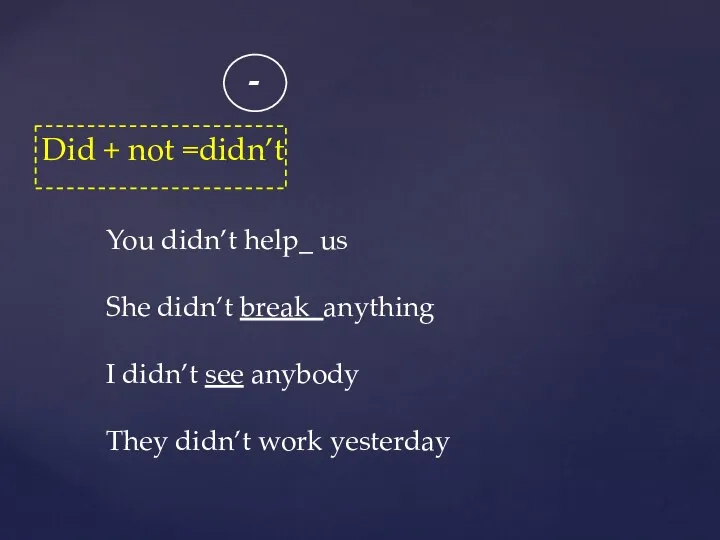 -

Did + not =didn't

You didn't help_ us

She didn't break anything

I didn't see anybody

They didn't work yesterday